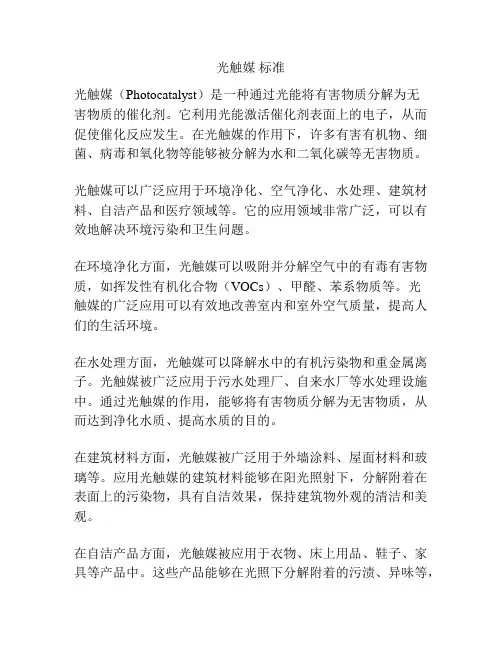 光触媒 标准

光触媒（Photocatalyst）是一种通过光能将有害物质分解为无害物质的催化剂。它利用光能激活催化剂表面上的电子，从而促使催化反应发生。在光触媒的作用下，许多有害有机物、细菌、病毒和氧化物等能够被分解为水和二氧化碳等无害物质。

光触媒可以广泛应用于环境净化、空气净化、水处理、建筑材料、自洁产品和医疗领域等。它的应用领域非常广泛，可以有效地解决环境污染和卫生问题。

在环境净化方面，光触媒可以吸附并分解空气中的有毒有害物质，如挥发性有机化合物（VOCs）、甲醛、苯系物质等。光触媒的广泛应用可以有效地改善室内和室外空气质量，提高人们的生活环境。

在水处理方面，光触媒可以降解水中的有机污染物和重金属离子。光触媒被广泛应用于污水处理厂、自来水厂等水处理设施中。通过光触媒的作用，能够将有害物质分解为无害物质，从而达到净化水质、提高水质的目的。

在建筑材料方面，光触媒被广泛用于外墙涂料、屋面材料和玻璃等。应用光触媒的建筑材料能够在阳光照射下，分解附着在表面上的污染物，具有自洁效果，保持建筑物外观的清洁和美观。

在自洁产品方面，光触媒被应用于衣物、床上用品、鞋子、家具等产品中。这些产品能够在光照下分解附着的污渍、异味等，